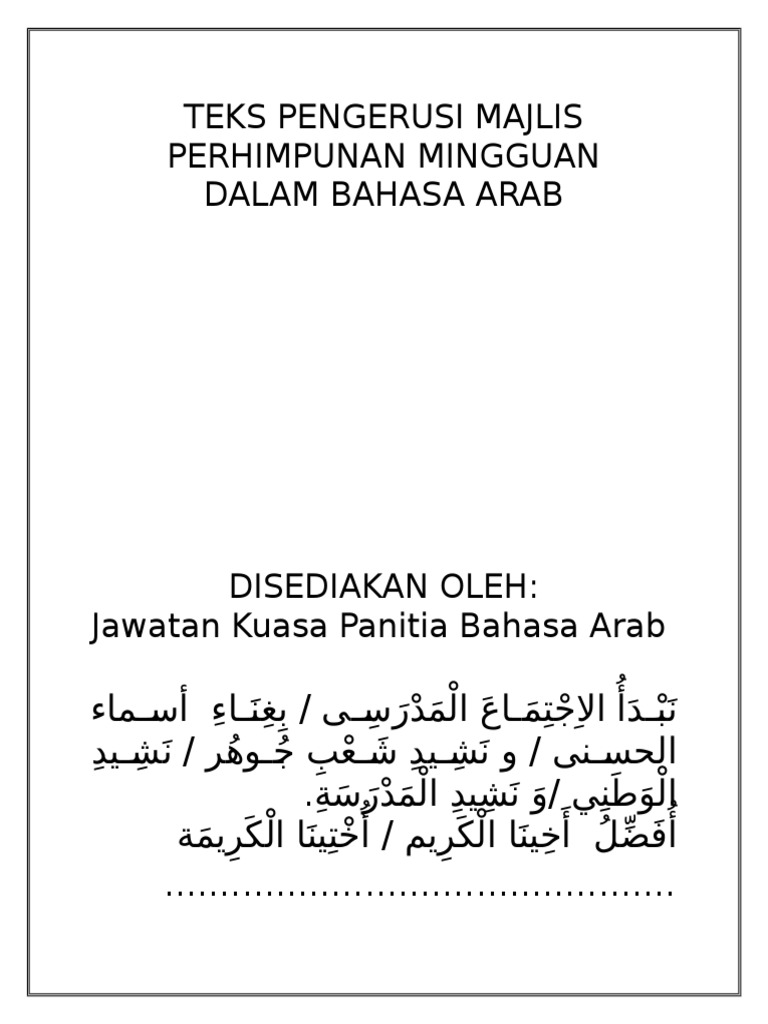 TEKS PENGERUSI MAJLIS PERHIMPUNAN MINGGUAN DALAM BAHASA ARAB

DISEDIAKAN OLEH:
Jawatan Kuasa Panitia Bahasa Arab

نَبْدَأُ الاِجْتِمَاعَ الْمَدْرَسِى / بِغِنَاءِ أسماء الحسنى / و نَشِيدِ شَعْبِ جُوهُر / نَشِيدِ الْوَطَنِي /وَ نَشِيدِ الْمَدْرَسَةِ.
أُفَضِّلُ أَخِينَا الْكَرِيم / أُخْتِينَا الْكَرِيمَة
..............................................